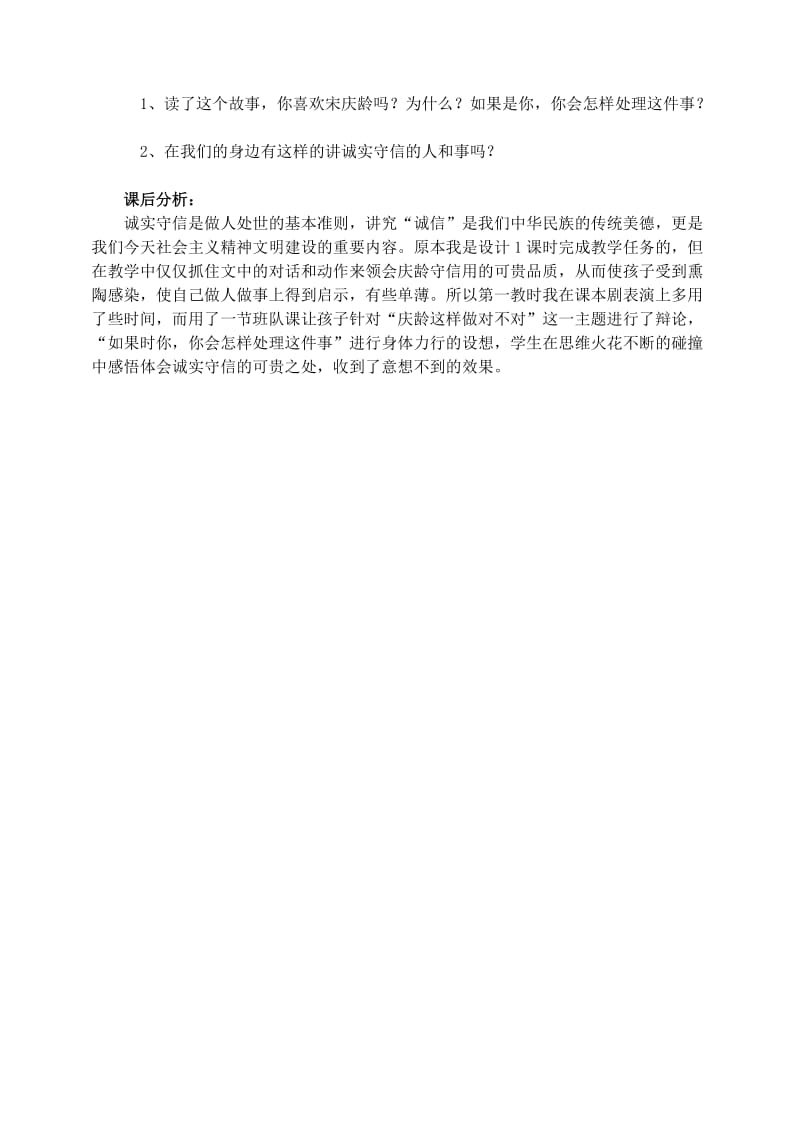 1、读了这个故事，你喜欢宋庆龄吗？为什么？如果是你，你会怎样处理这件事？

2、在我们的身边有这样的讲诚实守信的人和事吗？

课后分析：

诚实守信是做人处世的基本准则，讲究“诚信”是我们中华民族的传统美德，更是我们今天社会主义精神文明建设的重要内容。原本我是设计1课时完成教学任务的，但在教学中仅仅抓住文中的对话和动作来领会庆龄守信用的可贵品质，从而使孩子受到熏陶感染，使自己做人做事上得到启示，有些单薄。所以第一教时我在课本剧表演上多用了些时间，而用了一节班队课让孩子针对“庆龄这样做对不对”这一主题进行了辩论，“如果时你，你会怎样处理这件事”进行身体力行的设想，学生在思维火花不断的碰撞中感悟体会诚实守信的可贵之处，收到了意想不到的效果。